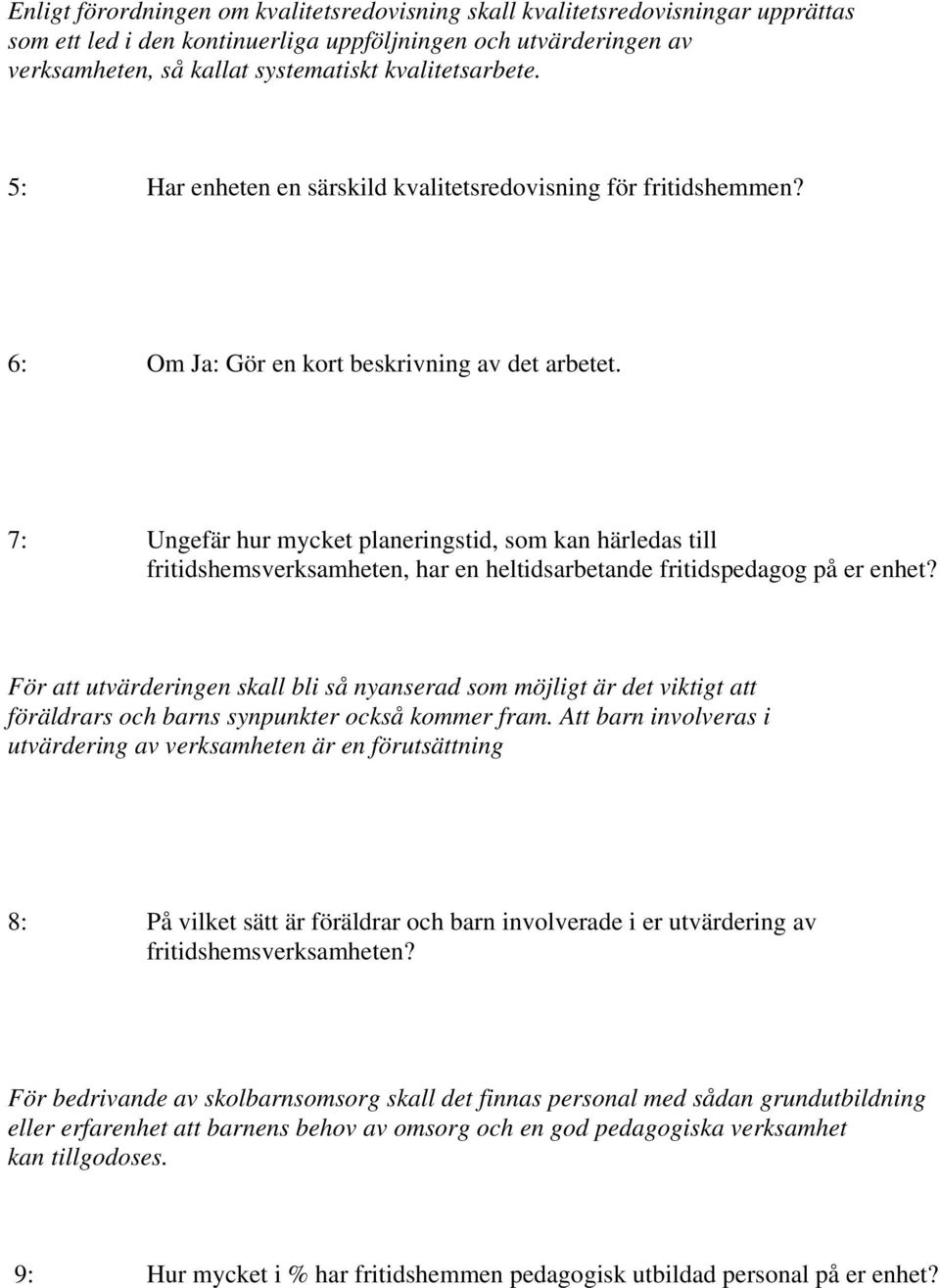 Enligt förordningen om kvalitetsredovisning skall kvalitetsredovisningar upprättas som ett led i den kontinuerliga uppföljningen och utvärderingen av verksamheten, så kallat systematiskt kvalitetsarbete.

5: Har enheten en särskild kvalitetsredovisning för fritidshemmen?

6: Om Ja: Gör en kort beskrivning av det arbetet.

7: Ungefär hur mycket planeringstid, som kan härledas till fritidshemsverksamheten, har en heltidsarbetande fritidspedagog på er enhet?

För att utvärderingen skall bli så nyanserad som möjligt är det viktigt att föräldrars och barns synpunkter också kommer fram. Att barn involveras i utvärdering av verksamheten är en förutsättning

8: På vilket sätt är föräldrar och barn involverade i er utvärdering av fritidshemsverksamheten?

För bedrivande av skolbarnsomsorg skall det finnas personal med sådan grundutbildning eller erfarenhet att barnens behov av omsorg och en god pedagogiska verksamhet kan tillgodoses.

9: Hur mycket i % har fritidshemmen pedagogisk utbildad personal på er enhet?